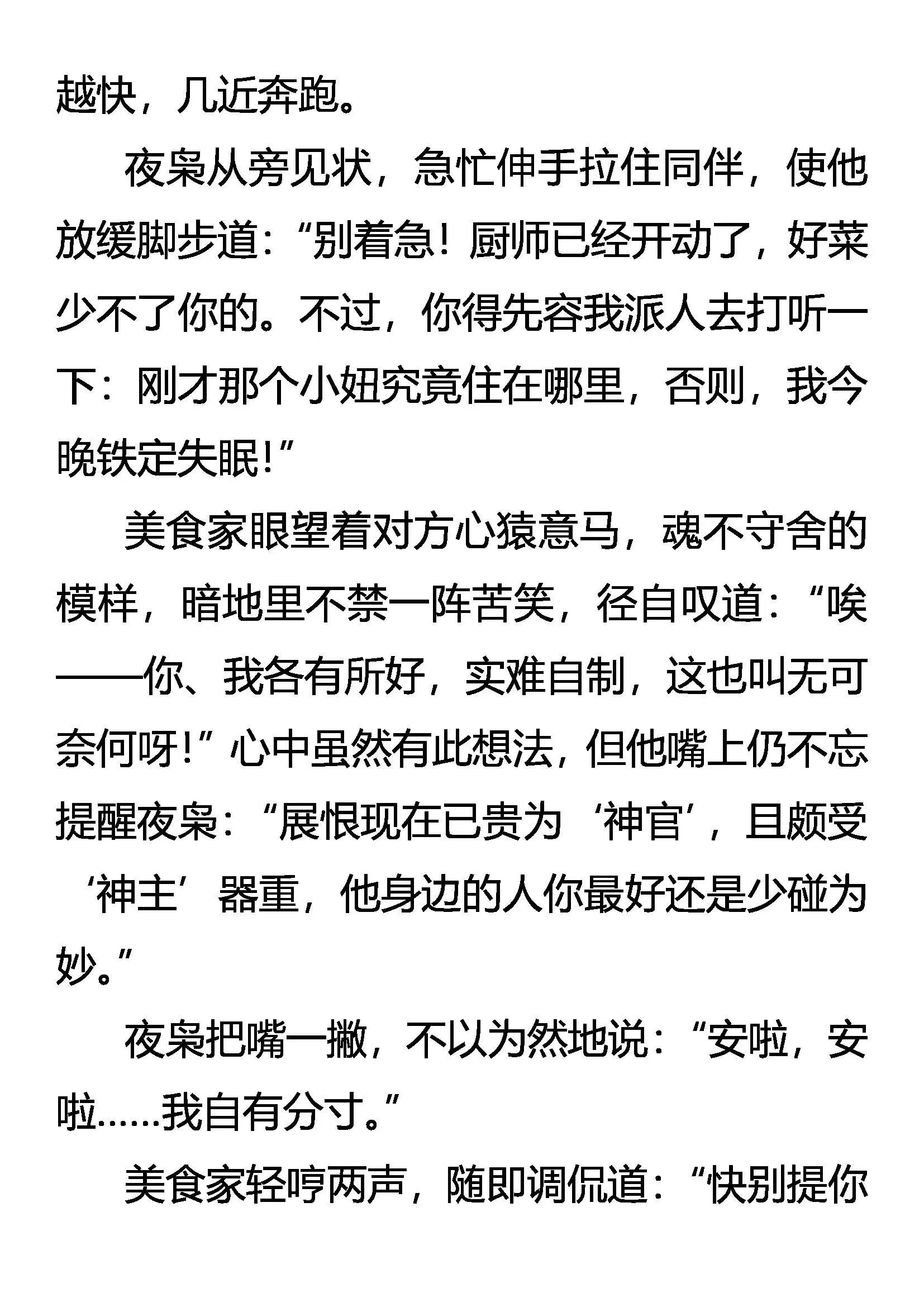 越快，几近奔跑。

夜枭从旁见状，急忙伸手拉住同伴，使他放缓脚步道：“别着急！厨师已经开动了，好菜少不了你的。不过，你得先容我派人去打听一下：刚才那个小妞究竟住在哪里，否则，我今晚铁定失眠!”

美食家眼望着对方心猿意马，魂不守舍的模样，暗地里不禁一阵苦笑，径自叹道：“唉——你、我各有所好，实难自制，这也叫无可奈何呀!”心中虽然有此想法，但他嘴上仍不忘提醒夜枭：“展恨现在已贵为‘神官’，且颇受‘神主’器重，他身边的人你最好还是少碰为妙。”

夜枭把嘴一撇，不以为然地说：“安啦，安啦……我自有分寸。”

美食家轻哼两声，随即调侃道：“快别提你